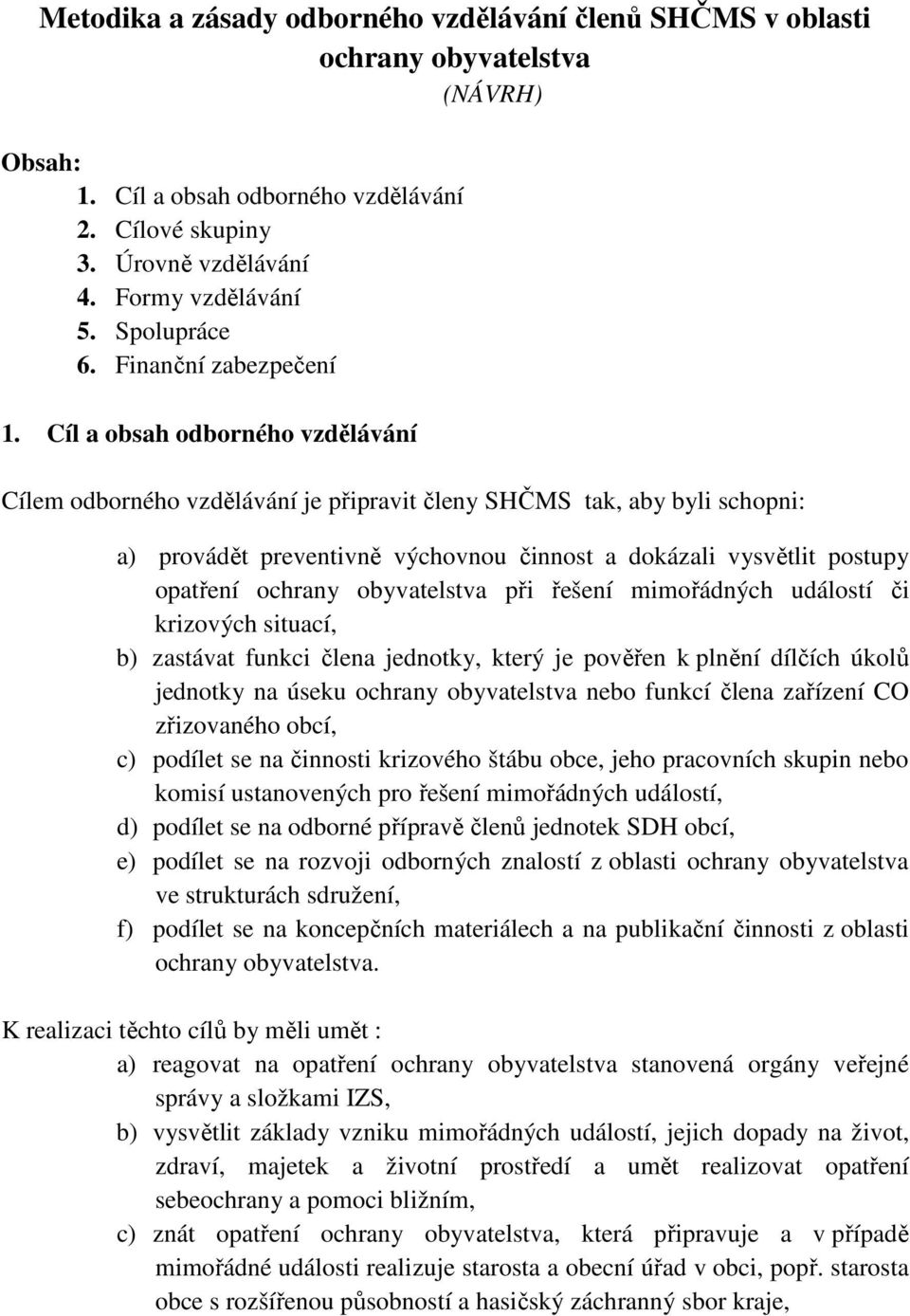 Metodika a zásady odborného vzdělávání členů SHČMS v oblasti ochrany obyvatelstva
(NÁVRH)

Obsah:
1. Cíl a obsah odborného vzdělávání
2. Cílové skupiny
3. Úrovně vzdělávání
4. Formy vzdělávání
5. Spolupráce
6. Finanční zabezpečení

1. Cíl a obsah odborného vzdělávání

Cílem odborného vzdělávání je připravit členy SHČMS tak, aby byli schopni:

a) provádět preventivně výchovnou činnost a dokázali vysvětlit postupy opatření ochrany obyvatelstva při řešení mimořádných událostí či krizových situací,
b) zastávat funkci člena jednotky, který je pověřen k plnění dílčích úkolů jednotky na úseku ochrany obyvatelstva nebo funkcí člena zařízení CO zřizovaného obcí,
c) podílet se na činnosti krizového štábu obce, jeho pracovních skupin nebo komisí ustanovených pro řešení mimořádných událostí,
d) podílet se na odborné přípravě členů jednotek SDH obcí,
e) podílet se na rozvoji odborných znalostí z oblasti ochrany obyvatelstva ve strukturách sdružení,
f) podílet se na koncepčních materiálech a na publikační činnosti z oblasti ochrany obyvatelstva.

K realizaci těchto cílů by měli umět :
a) reagovat na opatření ochrany obyvatelstva stanovená orgány veřejné správy a složkami IZS,
b) vysvětlit základy vzniku mimořádných událostí, jejich dopady na život, zdraví, majetek a životní prostředí a umět realizovat opatření sebeochrany a pomoci bližním,
c) znát opatření ochrany obyvatelstva, která připravuje a v případě mimořádné události realizuje starosta a obecní úřad v obci, popř. starosta obce s rozšířenou působností a hasičský záchranný sbor kraje,